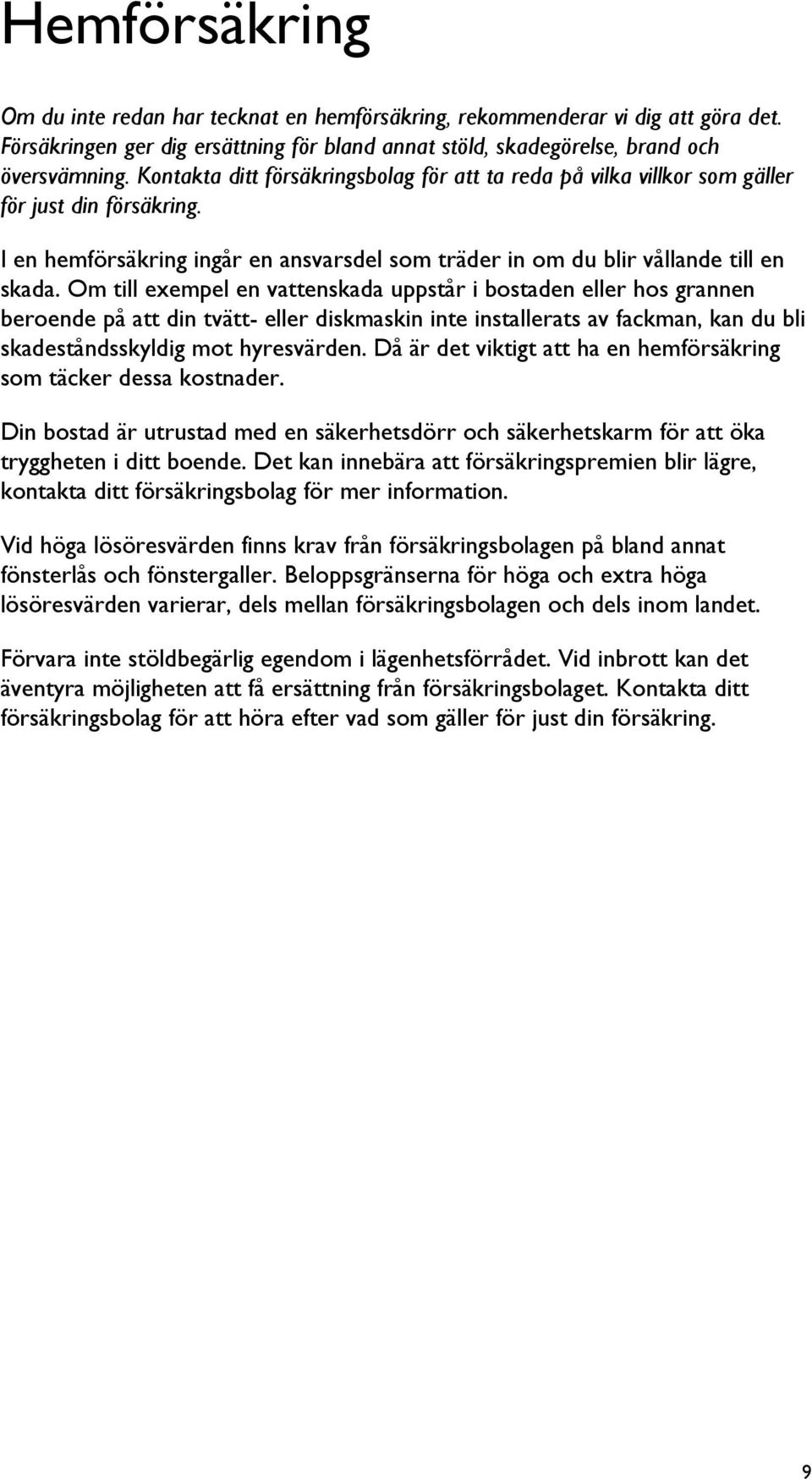 Hemförsäkring

Om du inte redan har tecknat en hemförsäkring, rekommenderar vi dig att göra det. Försäkringen ger dig ersättning för bland annat stöld, skadegörelse, brand och översvämning. Kontakta ditt försäkringsbolag för att ta reda på vilka villkor som gäller för just din försäkring.

I en hemförsäkring ingår en ansvarsdel som träder in om du blir vållande till en skada. Om till exempel en vattenskada uppstår i bostaden eller hos grannen beroende på att din tvätt- eller diskmaskin inte installerats av fackman, kan du bli skadeståndsskyldig mot hyresvärden. Då är det viktigt att ha en hemförsäkring som täcker dessa kostnader.

Din bostad är utrustad med en säkerhetsdörr och säkerhetskarm för att öka tryggheten i ditt boende. Det kan innebära att försäkringspremien blir lägre, kontakta ditt försäkringsbolag för mer information.

Vid höga lösöresvärden finns krav från försäkringsbolagen på bland annat fönsterlås och fönstergaller. Beloppsgränserna för höga och extra höga lösöresvärden varierar, dels mellan försäkringsbolagen och dels inom landet.

Förvara inte stöldbegärlig egendom i lägenhetsförrådet. Vid inbrott kan det äventyra möjligheten att få ersättning från försäkringsbolaget. Kontakta ditt försäkringsbolag för att höra efter vad som gäller för just din försäkring.

9